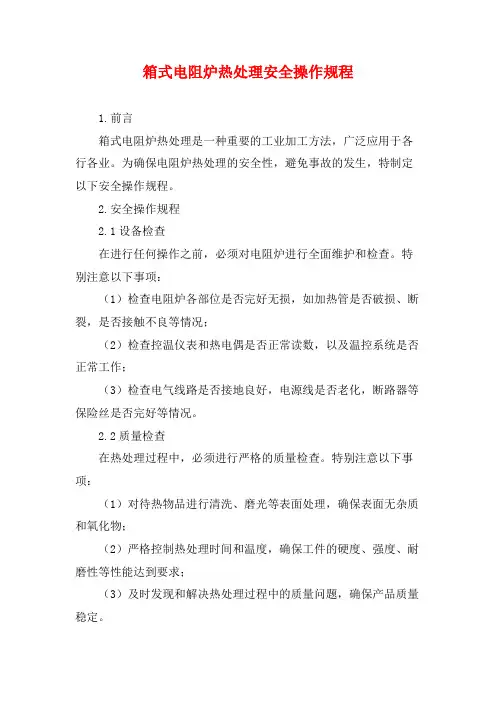 箱式电阻炉热处理安全操作规程

1.前言

箱式电阻炉热处理是一种重要的工业加工方法，广泛应用于各行各业。为确保电阻炉热处理的安全性，避免事故的发生，特制定以下安全操作规程。

2.安全操作规程

2.1设备检查

在进行任何操作之前，必须对电阻炉进行全面维护和检查。特别注意以下事项：

（1）检查电阻炉各部位是否完好无损，如加热管是否破损、断裂，是否接触不良等情况；

（2）检查控温仪表和热电偶是否正常读数，以及温控系统是否正常工作；

（3）检查电气线路是否接地良好，电源线是否老化，断路器等保险丝是否完好等情况。

2.2质量检查

在热处理过程中，必须进行严格的质量检查。特别注意以下事项：

（1）对待热物品进行清洗、磨光等表面处理，确保表面无杂质和氧化物；

（2）严格控制热处理时间和温度，确保工件的硬度、强度、耐磨性等性能达到要求；

（3）及时发现和解决热处理过程中的质量问题，确保产品质量稳定。